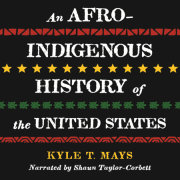 An AFRO-INDIGENOUS HISTORY of the UNITED STATES

KYLE T. MAYS

Narrated by Shaun Taylor-Corbett